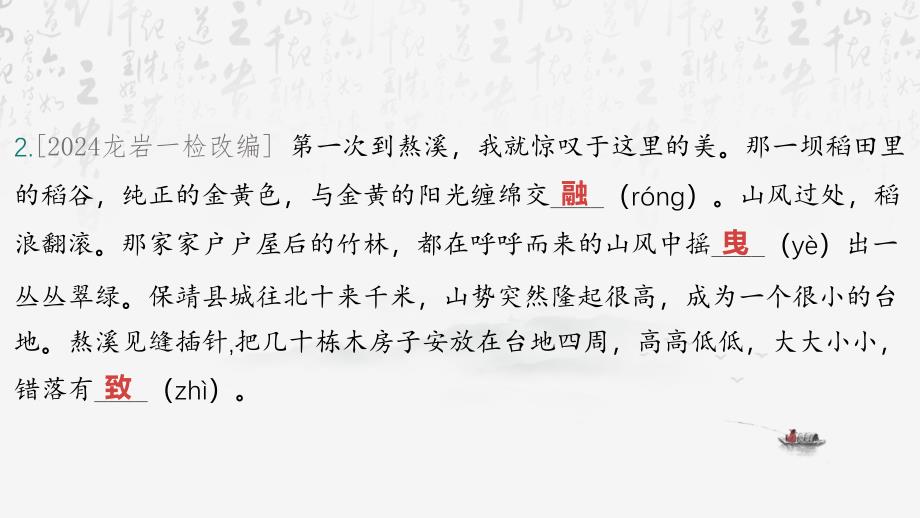 2.[2024龙岩一检改编] 第一次到熬溪，我就惊叹于这里的美。那一坝稻田里的稻谷，纯正的金黄色，与金黄的阳光缠绵交融（róng）。山风过处，稻浪翻滚。那家家户户屋后的竹林，都在呼呼而来的山风中摇曳（yè）出一丛丛翠绿。保靖县城往北十来千米，山势突然隆起很高，成为一个很小的台地。熬溪见缝插针，把几十栋木房子安放在台地四周，高高低低，大大小小，错落有致（zhì）。